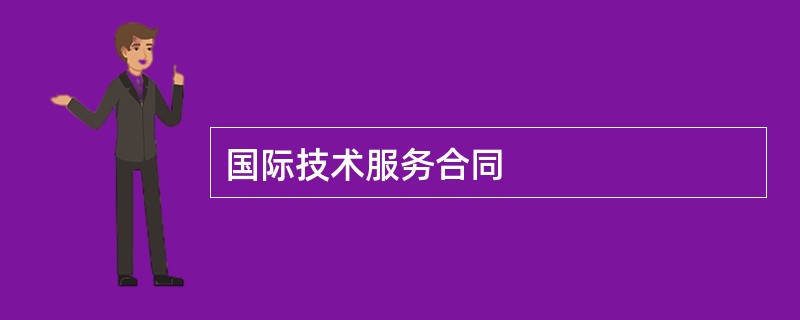 国际技术服务合同